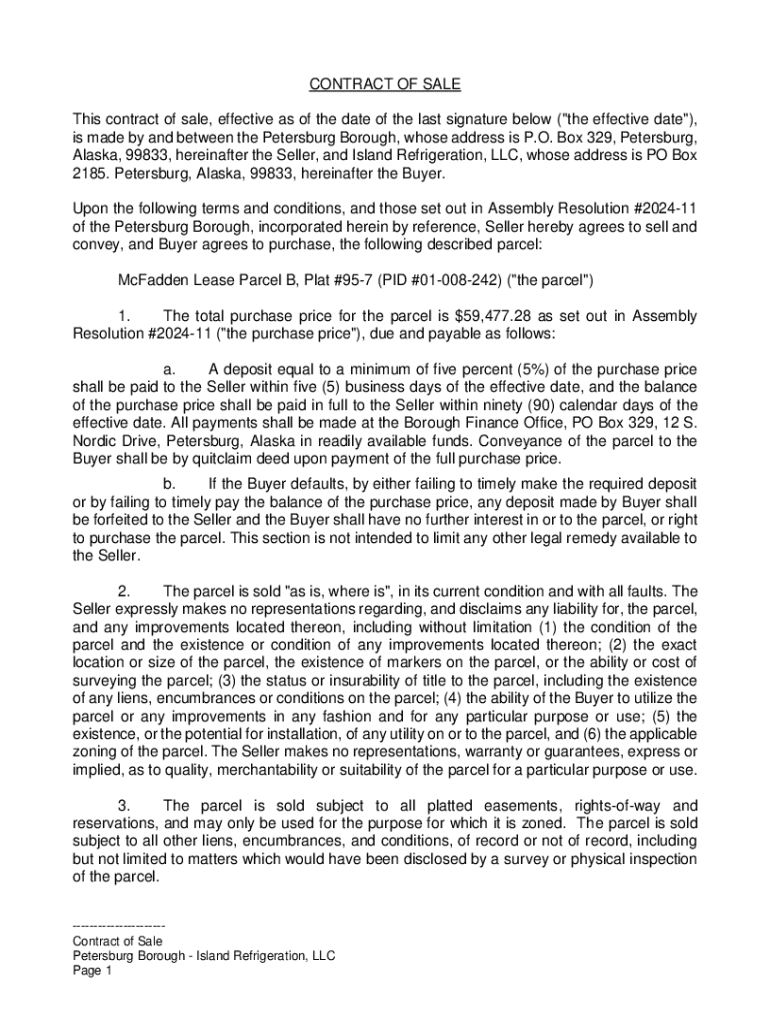 CONTRACT OF SALE

This contract of sale, effective as of the date of the last signature below ("the effective date"), is made by and between the Petersburg Borough, whose address is P.O. Box 329, Petersburg, Alaska, 99833, hereinafter the Seller, and Island Refrigeration, LLC, whose address is PO Box 2185. Petersburg, Alaska, 99833, hereinafter the Buyer.

Upon the following terms and conditions, and those set out in Assembly Resolution #2024-11 of the Petersburg Borough, incorporated herein by reference, Seller hereby agrees to sell and convey, and Buyer agrees to purchase, the following described parcel:

McFadden Lease Parcel B, Plat #95-7 (PID #01-008-242) ("the parcel")

1. The total purchase price for the parcel is $59,477.28 as set out in Assembly Resolution #2024-11 ("the purchase price"), due and payable as follows:

a. A deposit equal to a minimum of five percent (5%) of the purchase price shall be paid to the Seller within five (5) business days of the effective date, and the balance of the purchase price shall be paid in full to the Seller within ninety (90) calendar days of the effective date. All payments shall be made at the Borough Finance Office, PO Box 329, 12 S. Nordic Drive, Petersburg, Alaska in readily available funds. Conveyance of the parcel to the Buyer shall be by quitclaim deed upon payment of the full purchase price.

b. If the Buyer defaults, by either failing to timely make the required deposit or by failing to timely pay the balance of the purchase price, any deposit made by Buyer shall be forfeited to the Seller and the Buyer shall have no further interest in or to the parcel, or right to purchase the parcel. This section is not intended to limit any other legal remedy available to the Seller.

2. The parcel is sold "as is, where is", in its current condition and with all faults. The Seller expressly makes no representations regarding, and disclaims any liability for, the parcel, and any improvements located thereon, including without limitation (1) the condition of the parcel and the existence or condition of any improvements located thereon; (2) the exact location or size of the parcel, the existence of markers on the parcel, or the ability or cost of surveying the parcel; (3) the status or insurability of title to the parcel, including the existence of any liens, encumbrances or conditions on the parcel; (4) the ability of the Buyer to utilize the parcel or any improvements in any fashion and for any particular purpose or use; (5) the existence, or the potential for installation, of any utility on or to the parcel, and (6) the applicable zoning of the parcel. The Seller makes no representations, warranty or guarantees, express or implied, as to quality, merchantability or suitability of the parcel for a particular purpose or use.

3. The parcel is sold subject to all platted easements, rights-of-way and reservations, and may only be used for the purpose for which it is zoned. The parcel is sold subject to all other liens, encumbrances, and conditions, of record or not of record, including but not limited to matters which would have been disclosed by a survey or physical inspection of the parcel.

--------------------
Contract of Sale
Petersburg Borough - Island Refrigeration, LLC
Page 1